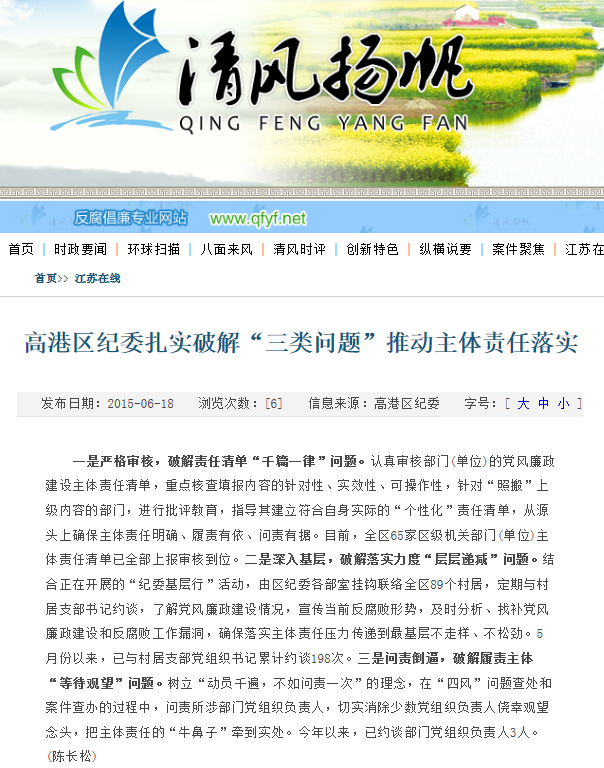 清风扬帆
QING FENG YANG FAN

反腐倡廉专业网站 www.qfyf.net

首页 | 时政要闻 | 环球扫描 | 八面来风 | 清风时评 | 创新特色 | 纵横说要 | 案件聚焦 | 江苏在

首页>> 江苏在线

高港区纪委扎实破解“三类问题”推动主体责任落实

发布日期：2015-06-18 浏览次数：[6] 信息来源：高港区纪委 字号：[ 大 中 小 ]

一是严格审核，破解责任清单“千篇一律”问题。认真审核部门(单位)的党风廉政建设主体责任清单，重点核查填报内容的针对性、实效性、可操作性，针对“照搬”上级内容的部门，进行批评教育，指导其建立符合自身实际的“个性化”责任清单，从源头上确保主体责任明确、履责有依、问责有据。目前，全区65家区级机关部门(单位)主体责任清单已全部上报审核到位。二是深入基层，破解落实力度“层层递减”问题。结合正在开展的“纪委基层行”活动，由区纪委各部室挂钩联络全区89个村居，定期与村居支部书记约谈，了解党风廉政建设情况，宣传当前反腐败形势，及时分析、找补党风廉政建设和反腐败工作漏洞，确保落实主体责任压力传递到最基层不走样、不松劲。5月份以来，已与村居支部党组织书记累计约谈198次。三是问责倒逼，破解履责主体“等待观望”问题。树立“动员千遍，不如问责一次”的理念，在“四风”问题查处和案件查办的过程中，问责所涉部门党组织负责人，切实消除少数党组织负责人侥幸观望念头，把主体责任的“牛鼻子”牵到实处。今年以来，已约谈部门党组织负责人3人。(陈长松)